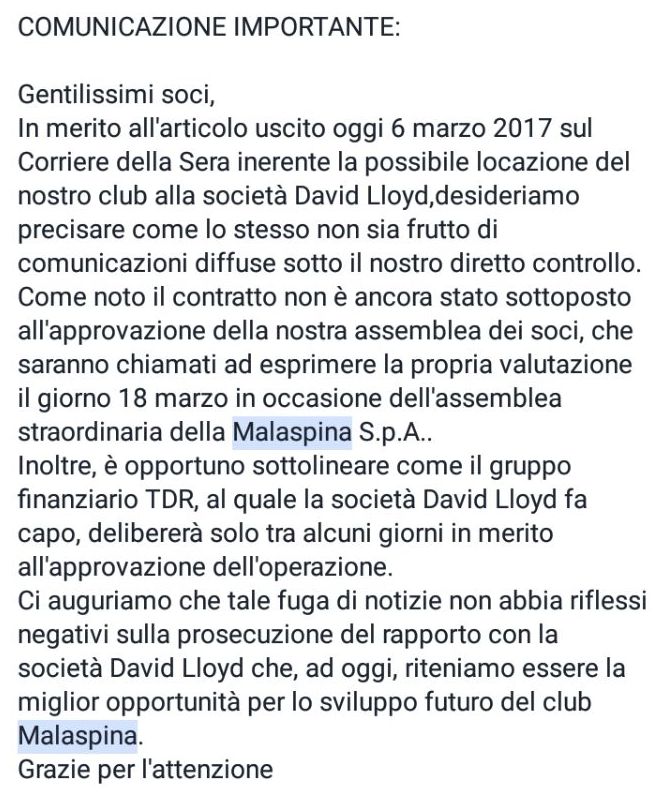 COMUNICAZIONE IMPORTANTE:

Gentilissimi soci,
In merito all'articolo uscito oggi 6 marzo 2017 sul Corriere della Sera inerente la possibile locazione del nostro club alla società David Lloyd,desideriamo precisare come lo stesso non sia frutto di comunicazioni diffuse sotto il nostro diretto controllo.
Come noto il contratto non è ancora stato sottoposto all'approvazione della nostra assemblea dei soci, che saranno chiamati ad esprimere la propria valutazione il giorno 18 marzo in occasione dell'assemblea straordinaria della Malaspina S.p.A..
Inoltre, è opportuno sottolineare come il gruppo finanziario TDR, al quale la società David Lloyd fa capo, delibererà solo tra alcuni giorni in merito all'approvazione dell'operazione.
Ci auguriamo che tale fuga di notizie non abbia riflessi negativi sulla prosecuzione del rapporto con la società David Lloyd che, ad oggi, riteniamo essere la miglior opportunità per lo sviluppo futuro del club Malaspina.
Grazie per l'attenzione